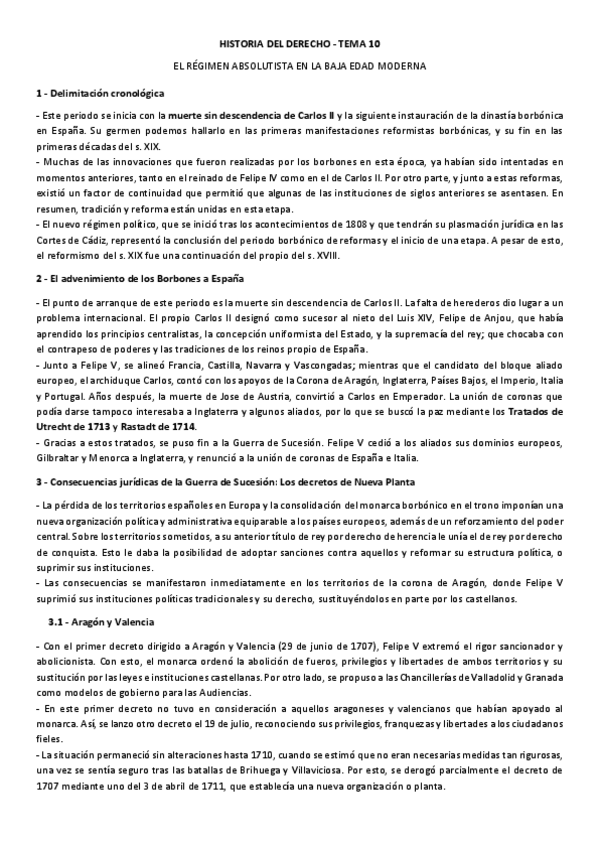 HISTORIA DEL DERECHO - TEMA 10

EL RÉGIMEN ABSOLUTISTA EN LA BAJA EDAD MODERNA

1 - Delimitación cronológica

- Este periodo se inicia con la muerte sin descendencia de Carlos II y la siguiente instauración de la dinastía borbónica en España. Su germen podemos hallarlo en las primeras manifestaciones reformistas borbónicas, y su fin en las primeras décadas del s. XIX.
- Muchas de las innovaciones que fueron realizadas por los borbones en esta época, ya habían sido intentadas en momentos anteriores, tanto en el reinado de Felipe IV como en el de Carlos II. Por otro parte, y junto a estas reformas, existió un factor de continuidad que permitió que algunas de las instituciones de siglos anteriores se asentasen. En resumen, tradición y reforma están unidas en esta etapa.
- El nuevo régimen político, que se inició tras los acontecimientos de 1808 y que tendrán su plasmación jurídica en las Cortes de Cádiz, representó la conclusión del periodo borbónico de reformas y el inicio de una etapa. A pesar de esto, el reformismo del s. XIX fue una continuación del propio del s. XVIII.

2 - El advenimiento de los Borbones a España

- El punto de arranque de este periodo es la muerte sin descendencia de Carlos II. La falta de herederos dio lugar a un problema internacional. El propio Carlos II designó como sucesor al nieto del Luis XIV, Felipe de Anjou, que había aprendido los principios centralistas, la concepción uniformista del Estado, y la supremacía del rey; que chocaba con el contrapeso de poderes y las tradiciones de los reinos propio de España.
- Junto a Felipe V, se alineó Francia, Castilla, Navarra y Vascongadas; mientras que el candidato del bloque aliado europeo, el archiduque Carlos, contó con los apoyos de la Corona de Aragón, Inglaterra, Países Bajos, el Imperio, Italia y Portugal. Años después, la muerte de Jose de Austria, convirtió a Carlos en Emperador. La unión de coronas que podía darse tampoco interesaba a Inglaterra y algunos aliados, por lo que se buscó la paz mediante los Tratados de Utrecht de 1713 y Rastadt de 1714.
- Gracias a estos tratados, se puso fin a la Guerra de Sucesión. Felipe V cedió a los aliados sus dominios europeos, Gilbraltar y Menorca a Inglaterra, y renunció a la unión de coronas de España e Italia.

3 - Consecuencias jurídicas de la Guerra de Sucesión: Los decretos de Nueva Planta

- La pérdida de los territorios españoles en Europa y la consolidación del monarca borbónico en el trono imponían una nueva organización política y administrativa equiparable a los países europeos, además de un reforzamiento del poder central. Sobre los territorios sometidos, a su anterior título de rey por derecho de herencia le unía el de rey por derecho de conquista. Esto le daba la posibilidad de adoptar sanciones contra aquellos y reformar su estructura política, o suprimir sus instituciones.
- Las consecuencias se manifestaron inmediatamente en los territorios de la corona de Aragón, donde Felipe V suprimió sus instituciones políticas tradicionales y su derecho, sustituyéndolos en parte por los castellanos.

3.1 - Aragón y Valencia

- Con el primer decreto dirigido a Aragón y Valencia (29 de junio de 1707), Felipe V extremó el rigor sancionador y abolicionista. Con esto, el monarca ordenó la abolición de fueros, privilegios y libertades de ambos territorios y su sustitución por las leyes e instituciones castellanas. Por otro lado, se propuso a las Chancillerías de Valladolid y Granada como modelos de gobierno para las Audiencias.
- En este primer decreto no tuvo en consideración a aquellos aragoneses y valencianos que habían apoyado al monarca. Así, se lanzo otro decreto el 19 de julio, reconociendo sus privilegios, franquezas y libertades a los ciudadanos fieles.
- La situación permaneció sin alteraciones hasta 1710, cuando se estimó que no eran necesarias medidas tan rigurosas, una vez se sentía seguro tras las batallas de Brihuega y Villaviciosa. Por esto, se derogó parcialmente el decreto de 1707 mediante uno del 3 de abril de 1711, que establecía una nueva organización o planta.